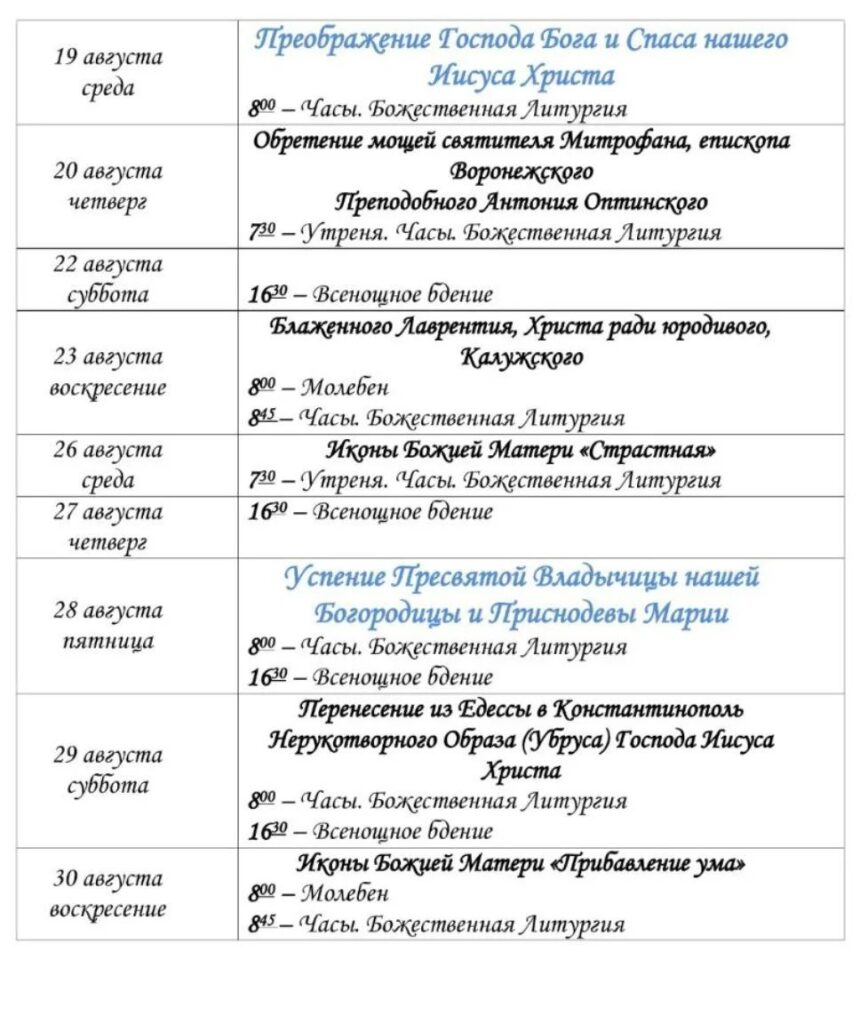 | | |
|---|---|
| 19 августа среда | Преображение Господа Бога и Спаса нашего Иисуса Христа<br>$8^{00}$ – Часы. Божественная Литургия |
| 20 августа четверг | Обретение мощей святителя Митрофана, епископа Воронежского<br>Преподобного Антония Оптинского<br>$7^{30}$ – Утреня. Часы. Божественная Литургия |
| 22 августа суббота | $16^{30}$ – Всенощное бдение |
| 23 августа воскресение | Блаженного Лаврентия, Христа ради юродивого, Калужского<br>$8^{00}$ – Молебен<br>$8^{45}$ – Часы. Божественная Литургия |
| 26 августа среда | Иконы Божией Матери «Страстная»<br>$7^{30}$ – Утреня. Часы. Божественная Литургия |
| 27 августа четверг | $16^{30}$ – Всенощное бдение |
| 28 августа пятница | Успение Пресвятой Владычицы нашей Богородицы и Приснодевы Марии<br>$8^{00}$ – Часы. Божественная Литургия<br>$16^{30}$ – Всенощное бдение |
| 29 августа суббота | Перенесение из Едессы в Константинополь Нерукотворного Образа (Убруса) Господа Иисуса Христа<br>$8^{00}$ – Часы. Божественная Литургия<br>$16^{30}$ – Всенощное бдение |
| 30 августа воскресение | Иконы Божией Матери «Прибавление ума»<br>$8^{00}$ – Молебен<br>$8^{45}$ – Часы. Божественная Литургия |